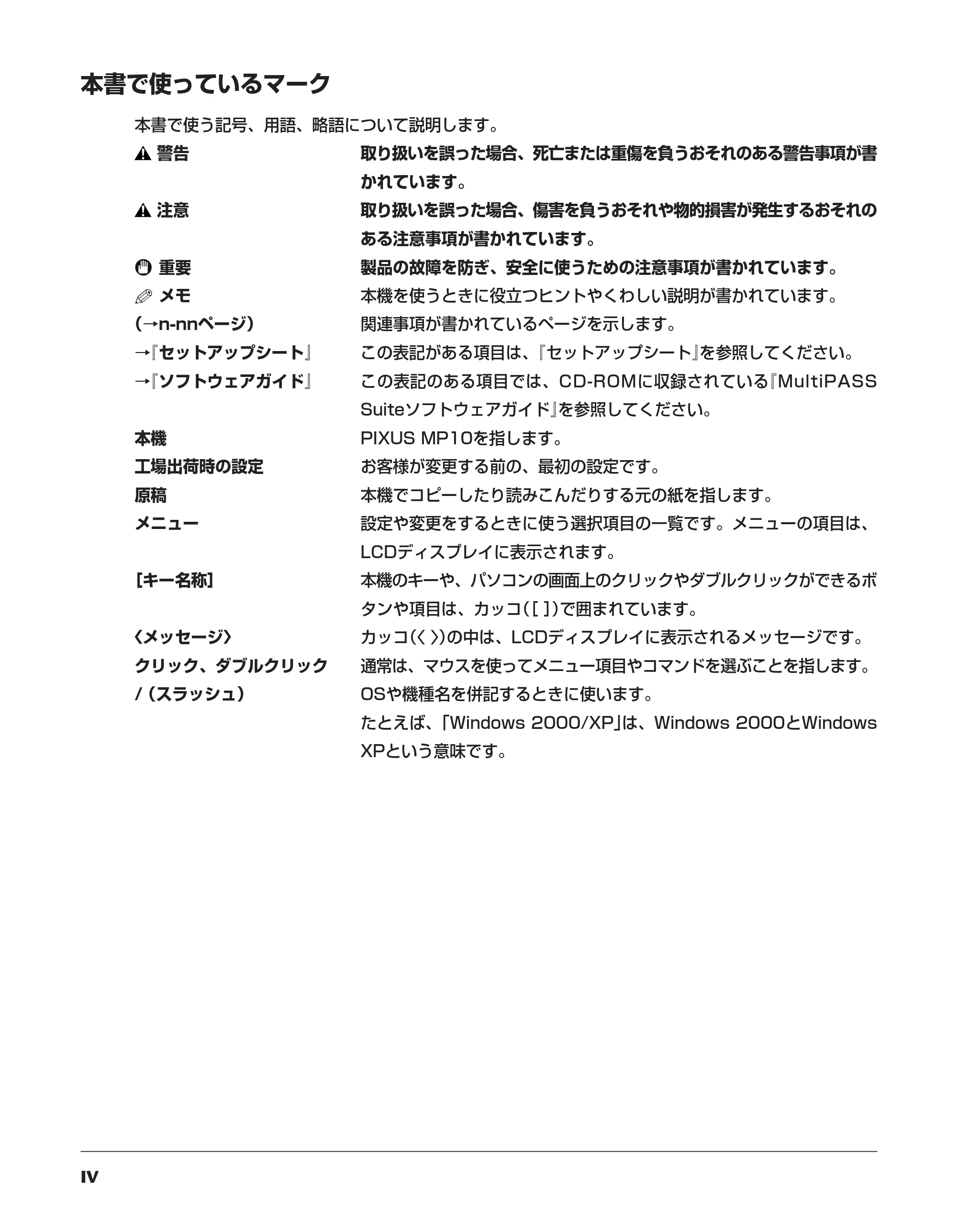 本書で使っているマーク

本書で使う記号、用語、略語について説明します。

警告 取り扱いを誤った場合、死亡または重傷を負うおそれのある警告事項が書かれています。

注意 取り扱いを誤った場合、傷害を負うおそれや物的損害が発生するおそれのある注意事項が書かれています。

重要 製品の故障を防ぎ、安全に使うための注意事項が書かれています。

メモ 本機を使うときに役立つヒントやくわしい説明が書かれています。

(→n-nnページ) 関連事項が書かれているページを示します。

→『セットアップシート』 この表記がある項目は、『セットアップシート』を参照してください。

→『ソフトウェアガイド』 この表記のある項目では、CD-ROMに収録されている『MultiPASS Suiteソフトウェアガイド』を参照してください。

本機 PIXUS MP10を指します。

工場出荷時の設定 お客様が変更する前の、最初の設定です。

原稿 本機でコピーしたり読みこんだりする元の紙を指します。

メニュー 設定や変更をするときに使う選択項目の一覧です。メニューの項目は、LCDディスプレイに表示されます。

[キー名称] 本機のキーや、パソコンの画面上のクリックやダブルクリックができるボタンや項目は、カッコ([ ])で囲まれています。

〈メッセージ〉 カッコ(〈 〉)の中は、LCDディスプレイに表示されるメッセージです。

クリック、ダブルクリック 通常は、マウスを使ってメニュー項目やコマンドを選ぶことを指します。

/(スラッシュ) OSや機種名を併記するときに使います。
たとえば、「Windows 2000/XP」は、Windows 2000とWindows XPという意味です。

IV